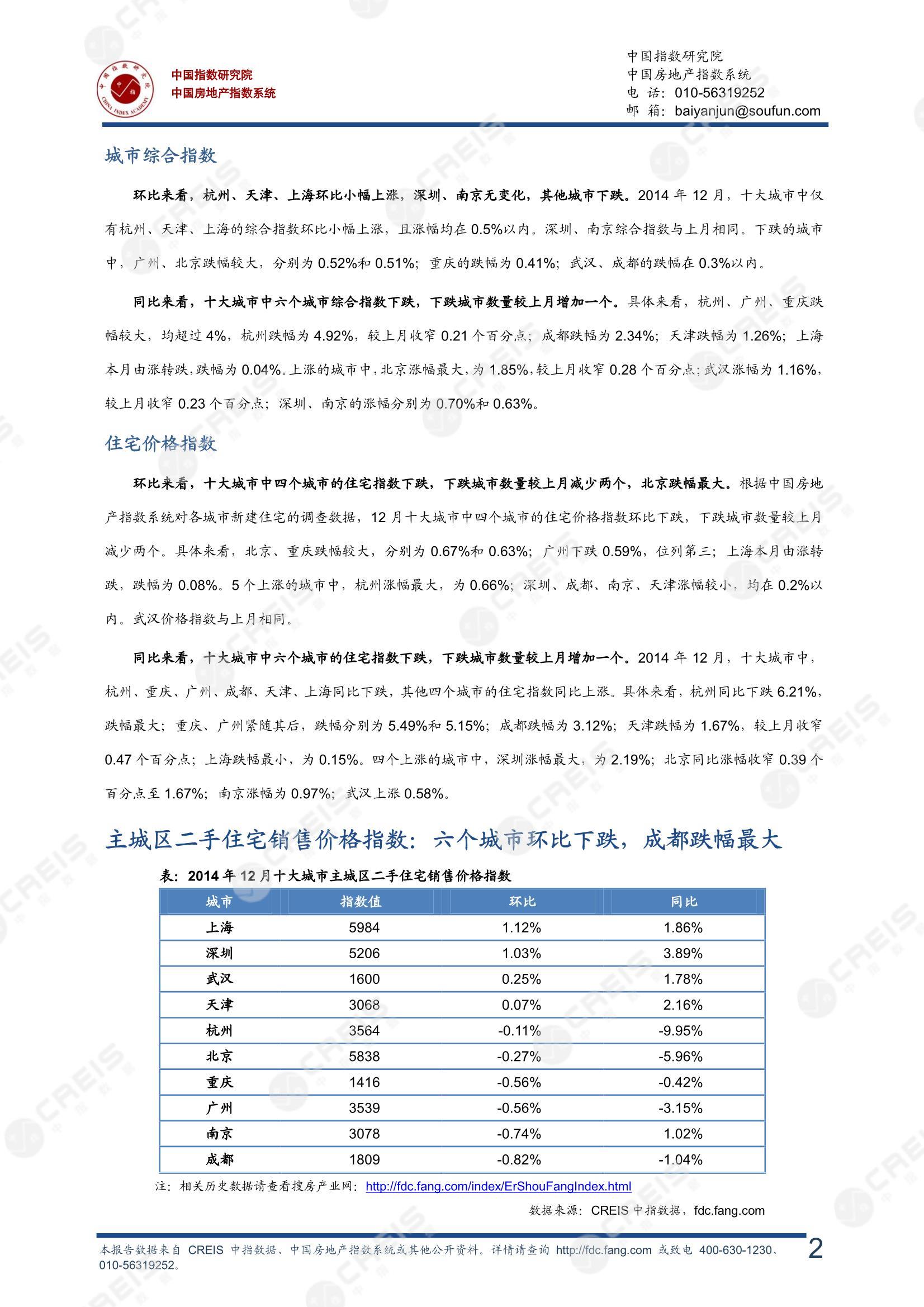 中国指数研究院
中国房地产指数系统

中国指数研究院
中国房地产指数系统
电 话：010-56319252
邮 箱：baiyanjun@soufun.com

城市综合指数

环比来看，杭州、天津、上海环比小幅上涨，深圳、南京无变化，其他城市下跌。2014 年 12 月，十大城市中仅有杭州、天津、上海的综合指数环比小幅上涨，且涨幅均在 0.5%以内。深圳、南京综合指数与上月相同。下跌的城市中，广州、北京跌幅较大，分别为 0.52%和 0.51%；重庆的跌幅为 0.41%；武汉、成都的跌幅在 0.3%以内。

同比来看，十大城市中六个城市综合指数下跌，下跌城市数量较上月增加一个。具体来看，杭州、广州、重庆跌幅较大，均超过 4%，杭州跌幅为 4.92%，较上月收窄 0.21 个百分点；成都跌幅为 2.34%；天津跌幅为 1.26%；上海本月由涨转跌，跌幅为 0.04%。上涨的城市中，北京涨幅最大，为 1.85%，较上月收窄 0.28 个百分点；武汉涨幅为 1.16%，较上月收窄 0.23 个百分点；深圳、南京的涨幅分别为 0.70%和 0.63%。

住宅价格指数

环比来看，十大城市中四个城市的住宅指数下跌，下跌城市数量较上月减少两个，北京跌幅最大。根据中国房地产指数系统对各城市新建住宅的调查数据，12 月十大城市中四个城市的住宅价格指数环比下跌，下跌城市数量较上月减少两个。具体来看，北京、重庆跌幅较大，分别为 0.67%和 0.63%；广州下跌 0.59%，位列第三；上海本月由涨转跌，跌幅为 0.08%。5 个上涨的城市中，杭州涨幅最大，为 0.66%；深圳、成都、南京、天津涨幅较小，均在 0.2%以内。武汉价格指数与上月相同。

同比来看，十大城市中六个城市的住宅指数下跌，下跌城市数量较上月增加一个。2014 年 12 月，十大城市中，杭州、重庆、广州、成都、天津、上海同比下跌，其他四个城市的住宅指数同比上涨。具体来看，杭州同比下跌 6.21%，跌幅最大；重庆、广州紧随其后，跌幅分别为 5.49%和 5.15%；成都跌幅为 3.12%；天津跌幅为 1.67%，较上月收窄 0.47 个百分点；上海跌幅最小，为 0.15%。四个上涨的城市中，深圳涨幅最大，为 2.19%；北京同比涨幅收窄 0.39 个百分点至 1.67%；南京涨幅为 0.97%；武汉上涨 0.58%。

主城区二手住宅销售价格指数：六个城市环比下跌，成都跌幅最大

表：2014 年 12 月十大城市主城区二手住宅销售价格指数

| 城市 | 指数值 | 环比 | 同比 |
|---|---|---|---|
| 上海 | 5984 | 1.12% | 1.86% |
| 深圳 | 5206 | 1.03% | 3.89% |
| 武汉 | 1600 | 0.25% | 1.78% |
| 天津 | 3068 | 0.07% | 2.16% |
| 杭州 | 3564 | -0.11% | -9.95% |
| 北京 | 5838 | -0.27% | -5.96% |
| 重庆 | 1416 | -0.56% | -0.42% |
| 广州 | 3539 | -0.56% | -3.15% |
| 南京 | 3078 | -0.74% | 1.02% |
| 成都 | 1809 | -0.82% | -1.04% |

注：相关历史数据请查看搜房产业网：http://fdc.fang.com/index/ErShouFangIndex.html

数据来源：CREIS 中指数据，fdc.fang.com

本报告数据来自 CREIS 中指数据、中国房地产指数系统或其他公开资料。详情请查询 http://fdc.fang.com 或致电 400-630-1230、010-56319252。

2